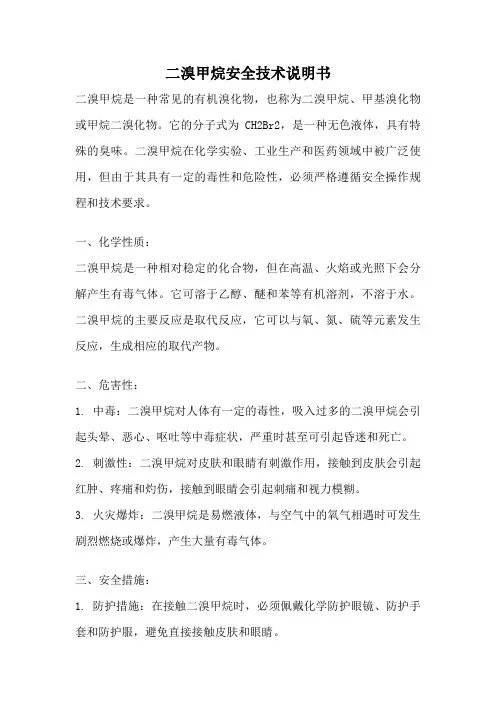 二溴甲烷安全技术说明书

二溴甲烷是一种常见的有机溴化物，也称为二溴甲烷、甲基溴化物或甲烷二溴化物。它的分子式为 CH2Br2，是一种无色液体，具有特殊的臭味。二溴甲烷在化学实验、工业生产和医药领域中被广泛使用，但由于其具有一定的毒性和危险性，必须严格遵循安全操作规程和技术要求。

一、化学性质：

二溴甲烷是一种相对稳定的化合物，但在高温、火焰或光照下会分解产生有毒气体。它可溶于乙醇、醚和苯等有机溶剂，不溶于水。二溴甲烷的主要反应是取代反应，它可以与氧、氮、硫等元素发生反应，生成相应的取代产物。

二、危害性：

1. 中毒：二溴甲烷对人体有一定的毒性，吸入过多的二溴甲烷会引起头晕、恶心、呕吐等中毒症状，严重时甚至可引起昏迷和死亡。

2. 刺激性：二溴甲烷对皮肤和眼睛有刺激作用，接触到皮肤会引起红肿、疼痛和灼伤，接触到眼睛会引起刺痛和视力模糊。

3. 火灾爆炸：二溴甲烷是易燃液体，与空气中的氧气相遇时可发生剧烈燃烧或爆炸，产生大量有毒气体。

三、安全措施：

1. 防护措施：在接触二溴甲烷时，必须佩戴化学防护眼镜、防护手套和防护服，避免直接接触皮肤和眼睛。